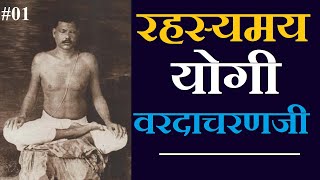 #01

रहस्यमय
योगी
वरदाचरणजी